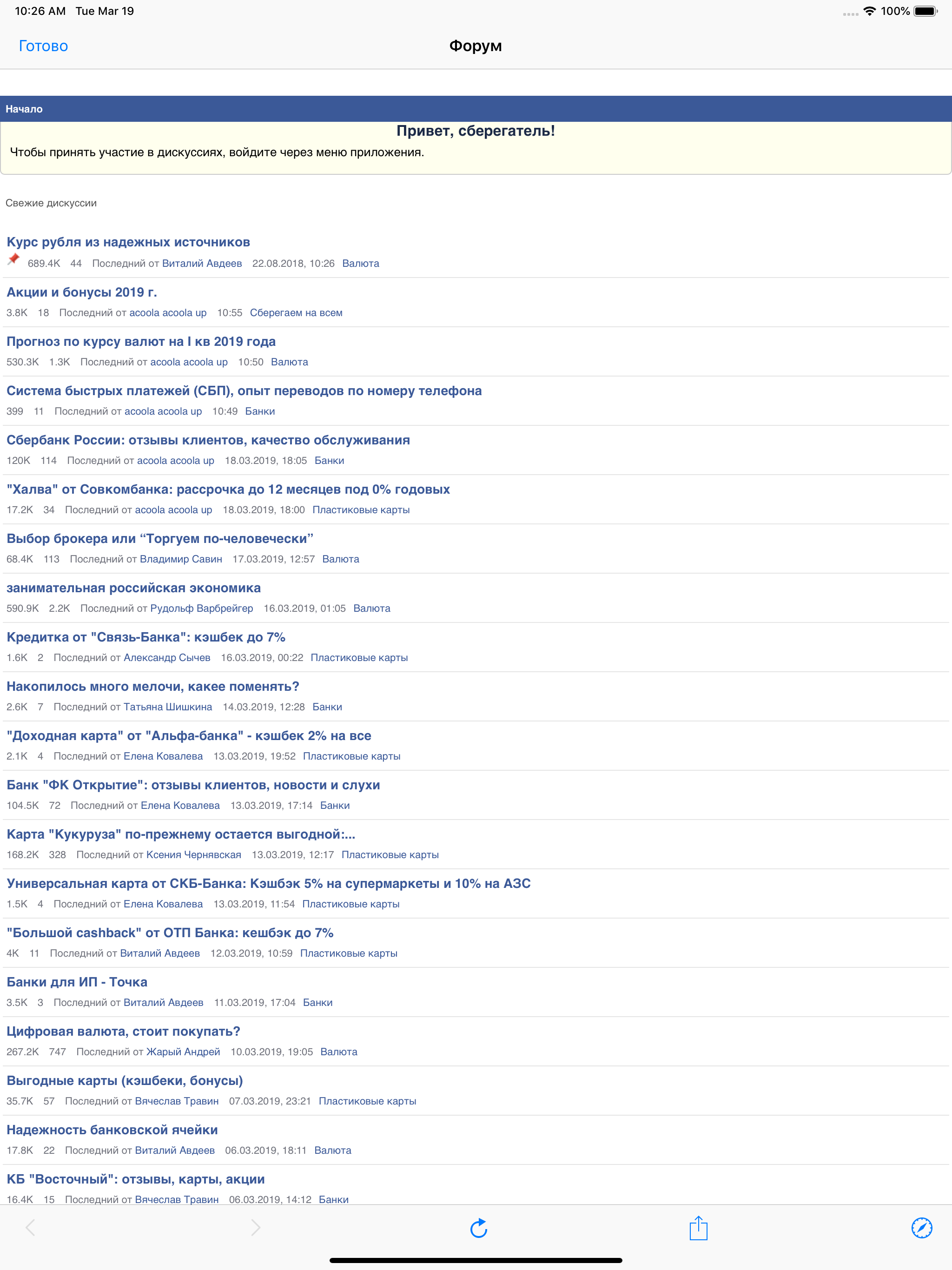 10:26 AM Tue Mar 19

100%

Готово

Форум

Начало

Привет, сберегатель!

Чтобы принять участие в дискуссиях, войдите через меню приложения.

Свежие дискуссии

Курс рубля из надежных источников

689.4K 44 Последний от Виталий Авдеев 22.08.2018, 10:26 Валюта

Акции и бонусы 2019 г.

3.8K 18 Последний от acoola acoola up 10:55 Сберегаем на всем

Прогноз по курсу валют на I кв 2019 года

530.3K 1.3K Последний от acoola acoola up 10:50 Валюта

Система быстрых платежей (СБП), опыт переводов по номеру телефона

399 11 Последний от acoola acoola up 10:49 Банки

Сбербанк России: отзывы клиентов, качество обслуживания

120K 114 Последний от acoola acoola up 18.03.2019, 18:05 Банки

"Халва" от Совкомбанка: рассрочка до 12 месяцев под 0% годовых

17.2K 34 Последний от acoola acoola up 18.03.2019, 18:00 Пластиковые карты

Выбор брокера или “Торгуем по-человечески”

68.4K 113 Последний от Владимир Савин 17.03.2019, 12:57 Валюта

занимательная российская экономика

590.9K 2.2K Последний от Рудольф Варбрейгер 16.03.2019, 01:05 Валюта

Кредитка от "Связь-Банка": кэшбек до 7%

1.6K 2 Последний от Александр Сычев 16.03.2019, 00:22 Пластиковые карты

Накопилось много мелочи, какее поменять?

2.6K 7 Последний от Татьяна Шишкина 14.03.2019, 12:28 Банки

"Доходная карта" от "Альфа-банка" - кэшбек 2% на все

2.1K 4 Последний от Елена Ковалева 13.03.2019, 19:52 Пластиковые карты

Банк "ФК Открытие": отзывы клиентов, новости и слухи

104.5K 72 Последний от Елена Ковалева 13.03.2019, 17:14 Банки

Карта "Кукуруза" по-прежнему остается выгодной:...

168.2K 328 Последний от Ксения Чернявская 13.03.2019, 12:17 Пластиковые карты

Универсальная карта от СКБ-Банка: Кэшбэк 5% на супермаркеты и 10% на АЗС

1.5K 4 Последний от Елена Ковалева 13.03.2019, 11:54 Пластиковые карты

"Большой cashback" от ОТП Банка: кешбэк до 7%

4K 11 Последний от Виталий Авдеев 12.03.2019, 10:59 Пластиковые карты

Банки для ИП - Точка

3.5K 3 Последний от Виталий Авдеев 11.03.2019, 17:04 Банки

Цифровая валюта, стоит покупать?

267.2K 747 Последний от Жарый Андрей 10.03.2019, 19:05 Валюта

Выгодные карты (кэшбеки, бонусы)

35.7K 57 Последний от Вячеслав Травин 07.03.2019, 23:21 Пластиковые карты

Надежность банковской ячейки

17.8K 22 Последний от Виталий Авдеев 06.03.2019, 18:11 Валюта

КБ "Восточный": отзывы, карты, акции

16.4K 15 Последний от Вячеслав Травин 06.03.2019, 14:12 Банки